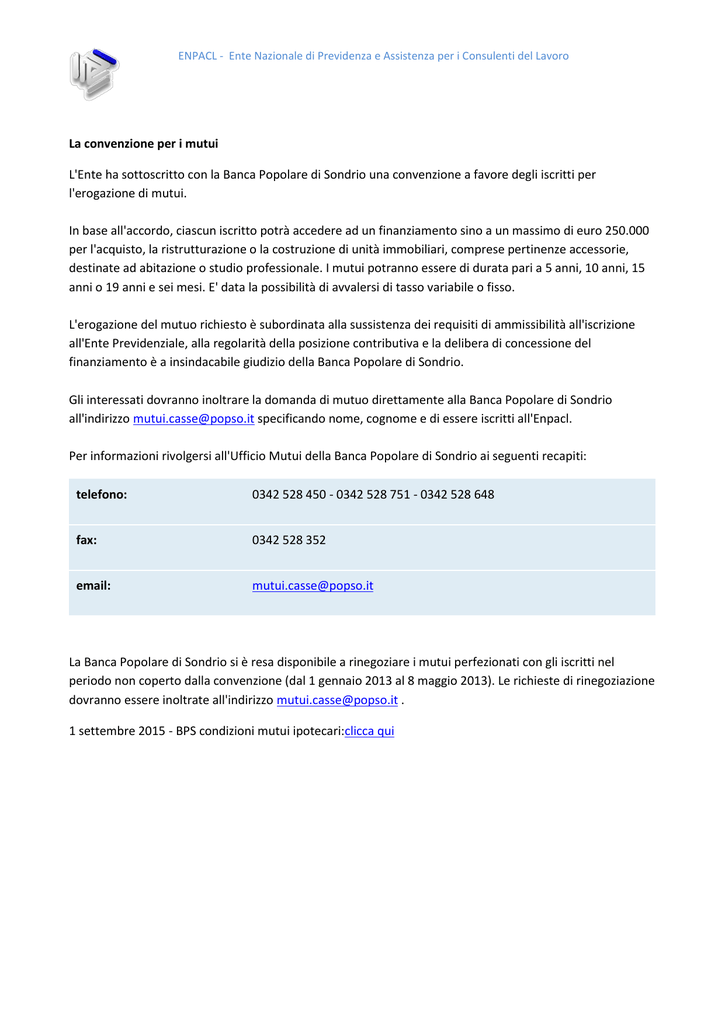 ENPACL - Ente Nazionale di Previdenza e Assistenza per i Consulenti del Lavoro

La convenzione per i mutui

L'Ente ha sottoscritto con la Banca Popolare di Sondrio una convenzione a favore degli iscritti per l'erogazione di mutui.

In base all'accordo, ciascun iscritto potrà accedere ad un finanziamento sino a un massimo di euro 250.000 per l'acquisto, la ristrutturazione o la costruzione di unità immobiliari, comprese pertinenze accessorie, destinate ad abitazione o studio professionale. I mutui potranno essere di durata pari a 5 anni, 10 anni, 15 anni o 19 anni e sei mesi. E' data la possibilità di avvalersi di tasso variabile o fisso.

L'erogazione del mutuo richiesto è subordinata alla sussistenza dei requisiti di ammissibilità all'iscrizione all'Ente Previdenziale, alla regolarità della posizione contributiva e la delibera di concessione del finanziamento è a insindacabile giudizio della Banca Popolare di Sondrio.

Gli interessati dovranno inoltrare la domanda di mutuo direttamente alla Banca Popolare di Sondrio all'indirizzo mutui.casse@popso.it specificando nome, cognome e di essere iscritti all'Enpacl.

Per informazioni rivolgersi all'Ufficio Mutui della Banca Popolare di Sondrio ai seguenti recapiti:

| telefono: | 0342 528 450 - 0342 528 751 - 0342 528 648 |
|---|---|
| fax: | 0342 528 352 |
| email: | mutui.casse@popso.it |

La Banca Popolare di Sondrio si è resa disponibile a rinegoziare i mutui perfezionati con gli iscritti nel periodo non coperto dalla convenzione (dal 1 gennaio 2013 al 8 maggio 2013). Le richieste di rinegoziazione dovranno essere inoltrate all'indirizzo mutui.casse@popso.it .

1 settembre 2015 - BPS condizioni mutui ipotecari:clicca qui